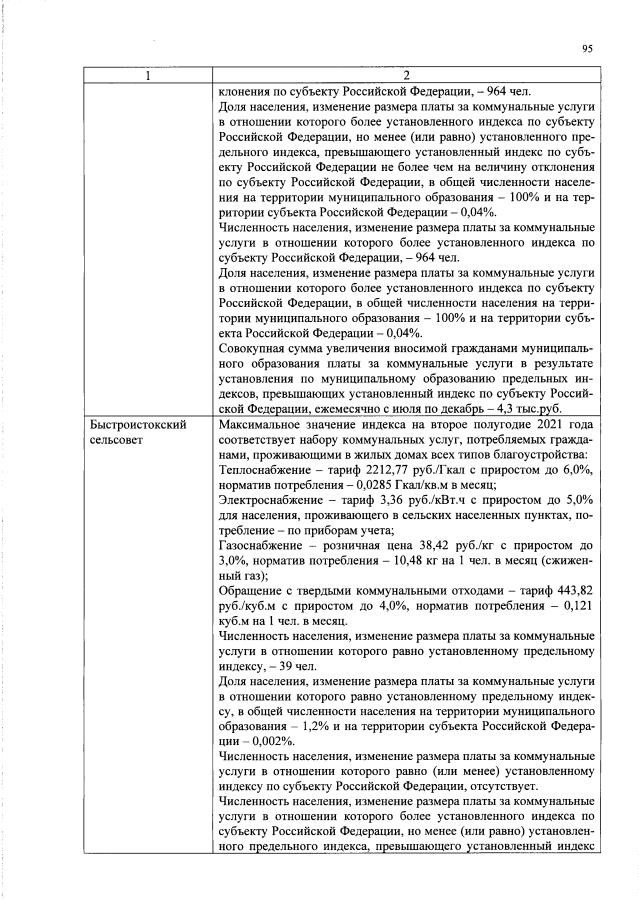 95

| 1 | 2 |
|---|---|
|  | клонения по субъекту Российской Федерации, – 964 чел. Доля населения, изменение размера платы за коммунальные услуги в отношении которого более установленного индекса по субъекту Российской Федерации, но менее (или равно) установленного предельного индекса, превышающего установленный индекс по субъекту Российской Федерации не более чем на величину отклонения по субъекту Российской Федерации, в общей численности населения на территории муниципального образования – 100% и на территории субъекта Российской Федерации – 0,04%. Численность населения, изменение размера платы за коммунальные услуги в отношении которого более установленного индекса по субъекту Российской Федерации, – 964 чел. Доля населения, изменение размера платы за коммунальные услуги в отношении которого более установленного индекса по субъекту Российской Федерации, в общей численности населения на территории муниципального образования – 100% и на территории субъекта Российской Федерации – 0,04%. Совокупная сумма увеличения вносимой гражданами муниципального образования платы за коммунальные услуги в результате установления по муниципальному образованию предельных индексов, превышающих установленный индекс по субъекту Российской Федерации, ежемесячно с июля по декабрь – 4,3 тыс.руб. |
| Быстроистокский сельсовет | Максимальное значение индекса на второе полугодие 2021 года соответствует набору коммунальных услуг, потребляемых гражданами, проживающими в жилых домах всех типов благоустройства: Теплоснабжение – тариф 2212,77 руб./Гкал с приростом до 6,0%, норматив потребления – 0,0285 Гкал/кв.м в месяц; Электроснабжение – тариф 3,36 руб./кВт.ч с приростом до 5,0% для населения, проживающего в сельских населенных пунктах, потребление – по приборам учета; Газоснабжение – розничная цена 38,42 руб./кг с приростом до 3,0%, норматив потребления – 10,48 кг на 1 чел. в месяц (сжиженный газ); Обращение с твердыми коммунальными отходами – тариф 443,82 руб./куб.м с приростом до 4,0%, норматив потребления – 0,121 куб.м на 1 чел. в месяц. Численность населения, изменение размера платы за коммунальные услуги в отношении которого равно установленному предельному индексу, – 39 чел. Доля населения, изменение размера платы за коммунальные услуги в отношении которого равно установленному предельному индексу, в общей численности населения на территории муниципального образования – 1,2% и на территории субъекта Российской Федерации – 0,002%. Численность населения, изменение размера платы за коммунальные услуги в отношении которого равно (или менее) установленному индексу по субъекту Российской Федерации, отсутствует. Численность населения, изменение размера платы за коммунальные услуги в отношении которого более установленного индекса по субъекту Российской Федерации, но менее (или равно) установленного предельного индекса, превышающего установленный индекс |